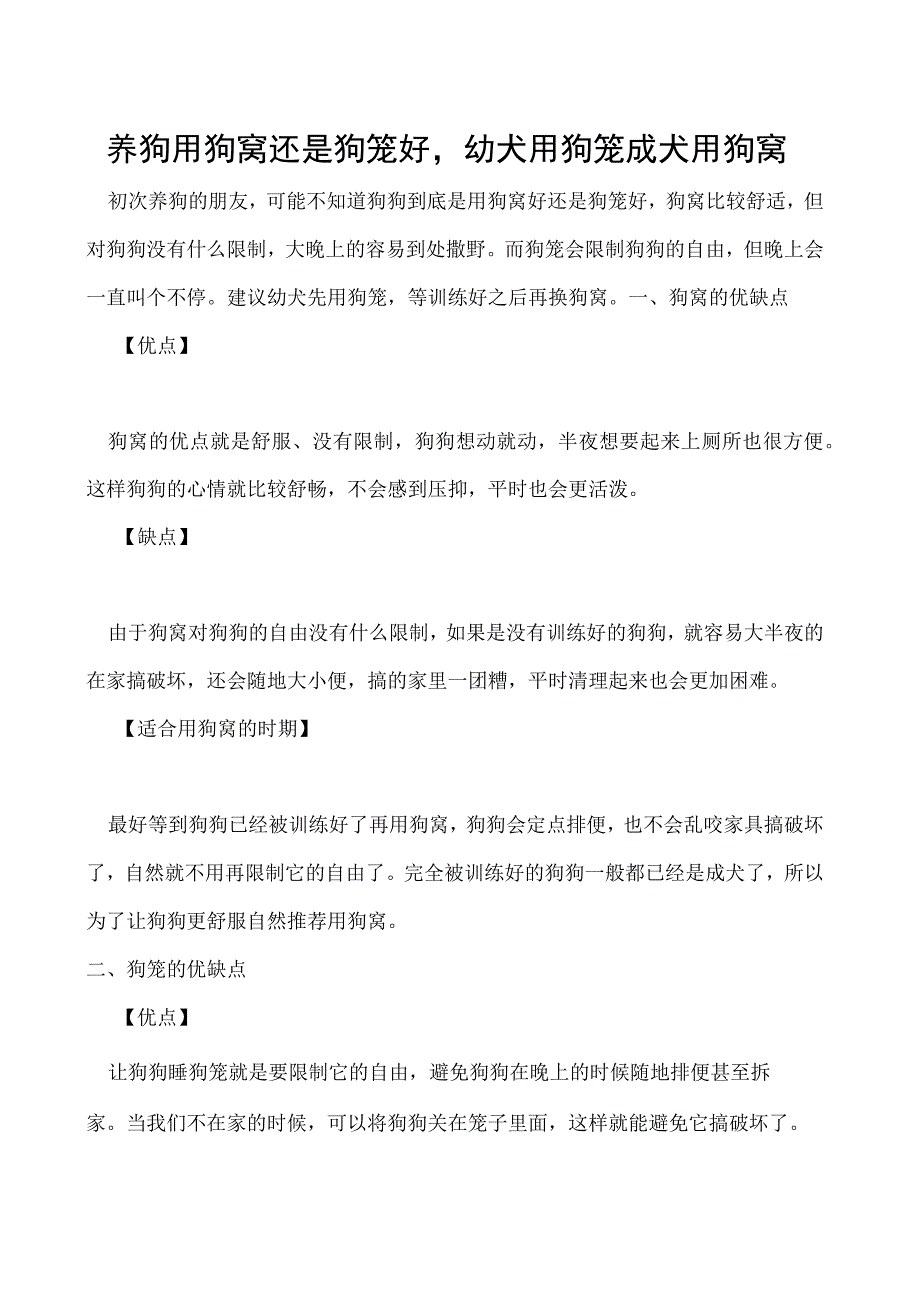 养狗用狗窝还是狗笼好，幼犬用狗笼成犬用狗窝

初次养狗的朋友，可能不知道狗狗到底是用狗窝好还是狗笼好，狗窝比较舒适，但对狗狗没有什么限制，大晚上的容易到处撒野。而狗笼会限制狗狗的自由，但晚上会一直叫个不停。建议幼犬先用狗笼，等训练好之后再换狗窝。一、狗窝的优缺点

【优点】

狗窝的优点就是舒服、没有限制，狗狗想动就动，半夜想要起来上厕所也很方便。这样狗狗的心情就比较舒畅，不会感到压抑，平时也会更活泼。

【缺点】

由于狗窝对狗狗的自由没有什么限制，如果是没有训练好的狗狗，就容易大半夜的在家搞破坏，还会随地大小便，搞的家里一团糟，平时清理起来也会更加困难。

【适合用狗窝的时期】

最好等到狗狗已经被训练好了再用狗窝，狗狗会定点排便，也不会乱咬家具搞破坏了，自然就不用再限制它的自由了。完全被训练好的狗狗一般都已经是成犬了，所以为了让狗狗更舒服自然推荐用狗窝。

二、狗笼的优缺点

【优点】

让狗狗睡狗笼就是要限制它的自由，避免狗狗在晚上的时候随地排便甚至拆家。当我们不在家的时候，可以将狗狗关在笼子里面，这样就能避免它搞破坏了。